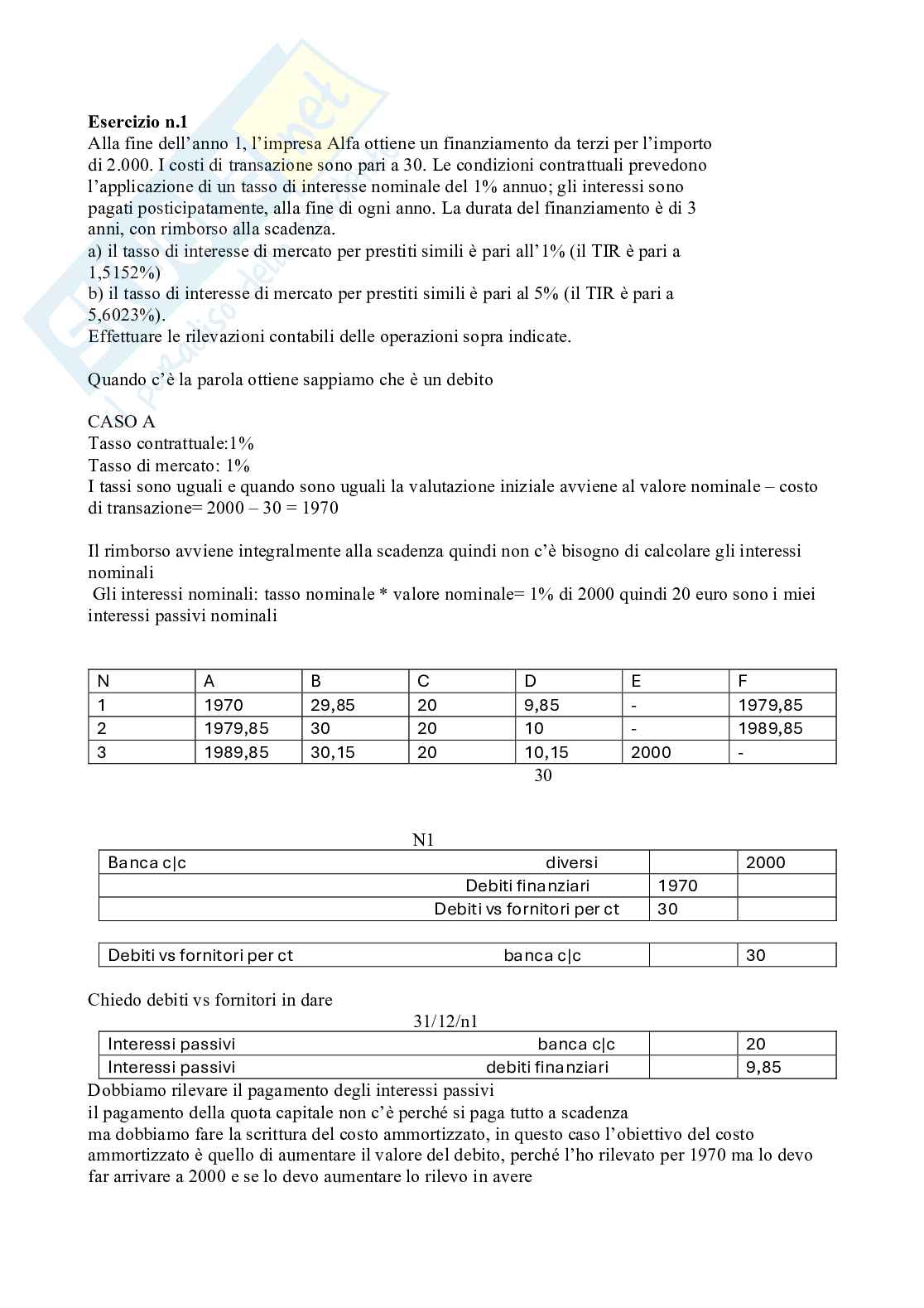 **Esercizio n.1**
Alla fine dell'anno 1, l'impresa Alfa ottiene un finanziamento da terzi per l'importo di 2.000. I costi di transazione sono pari a 30. Le condizioni contrattuali prevedono l'applicazione di un tasso di interesse nominale del 1% annuo; gli interessi sono pagati posticipatamente, alla fine di ogni anno. La durata del finanziamento è di 3 anni, con rimborso alla scadenza.
a) il tasso di interesse di mercato per prestiti simili è pari all'1% (il TIR è pari a 1,5152%)
b) il tasso di interesse di mercato per prestiti simili è pari al 5% (il TIR è pari a 5,6023%).
Effettuare le rilevazioni contabili delle operazioni sopra indicate.

Quando c'è la parola ottiene sappiamo che è un debito

CASO A
Tasso contrattuale:1%
Tasso di mercato: 1%
I tassi sono uguali e quando sono uguali la valutazione iniziale avviene al valore nominale – costo di transazione= 2000 – 30 = 1970

Il rimborso avviene integralmente alla scadenza quindi non c'è bisogno di calcolare gli interessi nominali
Gli interessi nominali: tasso nominale * valore nominale= 1% di 2000 quindi 20 euro sono i miei interessi passivi nominali

| N | A | B | C | D | E | F |
|---|---|---|---|---|---|---|
| 1 | 1970 | 29,85 | 20 | 9,85 | - | 1979,85 |
| 2 | 1979,85 | 30 | 20 | 10 | - | 1989,85 |
| 3 | 1989,85 | 30,15 | 20 | 10,15 | 2000 | - |

30

N1

| Banca c\|c | diversi | | 2000 |
|---|---|---|---|
| | Debiti finanziari | 1970 | |
| | Debiti vs fornitori per ct | 30 | |

| Debiti vs fornitori per ct | banca c\|c | | 30 |
|---|---|---|---|

Chiedo debiti vs fornitori in dare

31/12/n1

| Interessi passivi | banca c\|c | | 20 |
|---|---|---|---|
| Interessi passivi | debiti finanziari | | 9,85 |

Dobbiamo rilevare il pagamento degli interessi passivi
il pagamento della quota capitale non c'è perché si paga tutto a scadenza
ma dobbiamo fare la scrittura del costo ammortizzato, in questo caso l'obiettivo del costo ammortizzato è quello di aumentare il valore del debito, perché l'ho rilevato per 1970 ma lo devo far arrivare a 2000 e se lo devo aumentare lo rilevo in avere